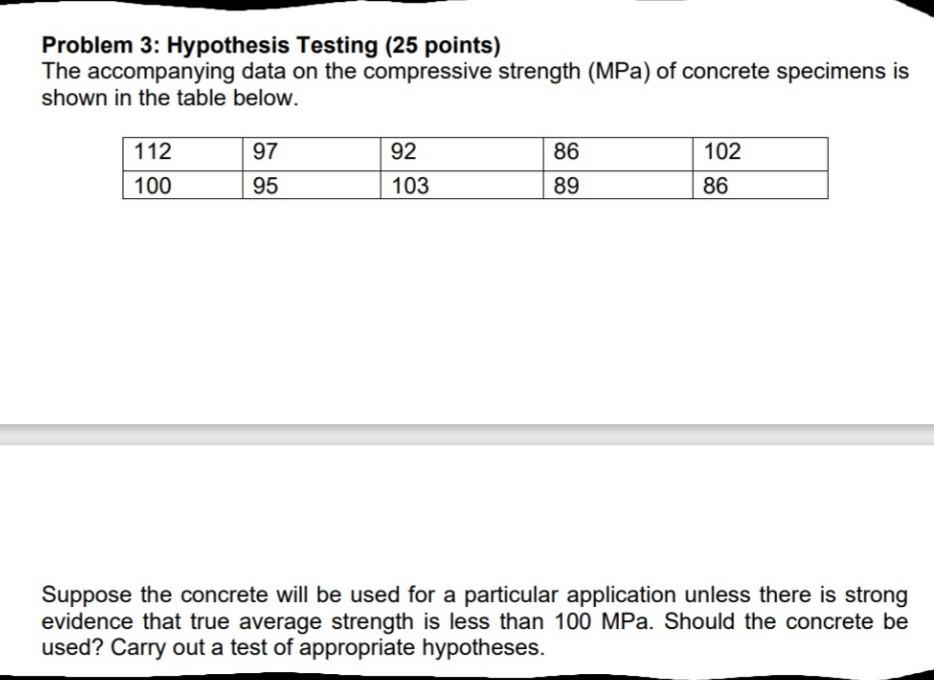 Problem 3: Hypothesis Testing (25 points)
The accompanying data on the compressive strength (MPa) of concrete specimens is shown in the table below.

| 112 | 97 | 92 | 86 | 102 |
|---|---|---|---|---|
| 100 | 95 | 103 | 89 | 86 |

Suppose the concrete will be used for a particular application unless there is strong evidence that true average strength is less than 100 MPa. Should the concrete be used? Carry out a test of appropriate hypotheses.